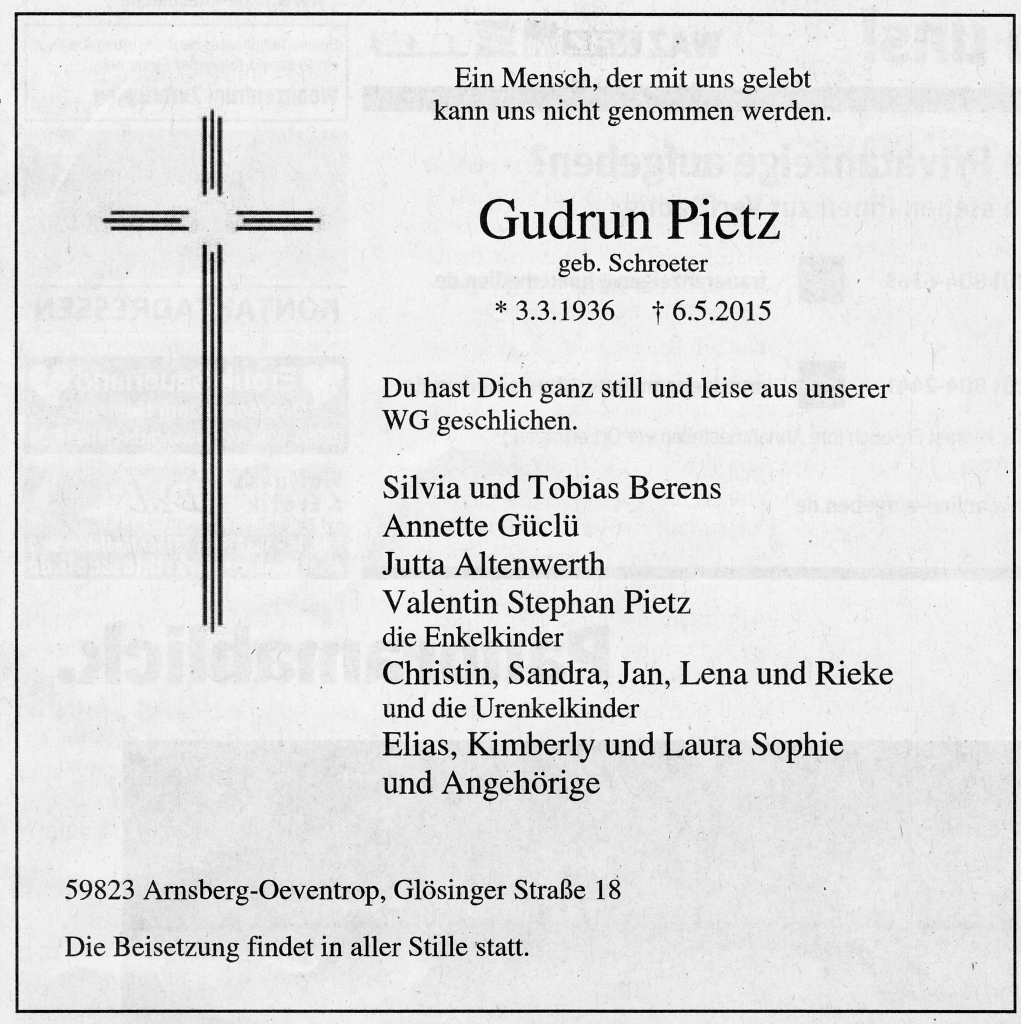 Ein Mensch, der mit uns gelebt
kann uns nicht genommen werden.

Gudrun Pietz
geb. Schroeter
* 3.3.1936 † 6.5.2015

Du hast Dich ganz still und leise aus unserer WG geschlichen.

Silvia und Tobias Berens
Annette Güclü
Jutta Altenwerth
Valentin Stephan Pietz
die Enkelkinder
Christin, Sandra, Jan, Lena und Rieke
und die Urenkelkinder
Elias, Kimberly und Laura Sophie
und Angehörige

59823 Arnsberg-Oeventrop, Glösinger Straße 18

Die Beisetzung findet in aller Stille statt.